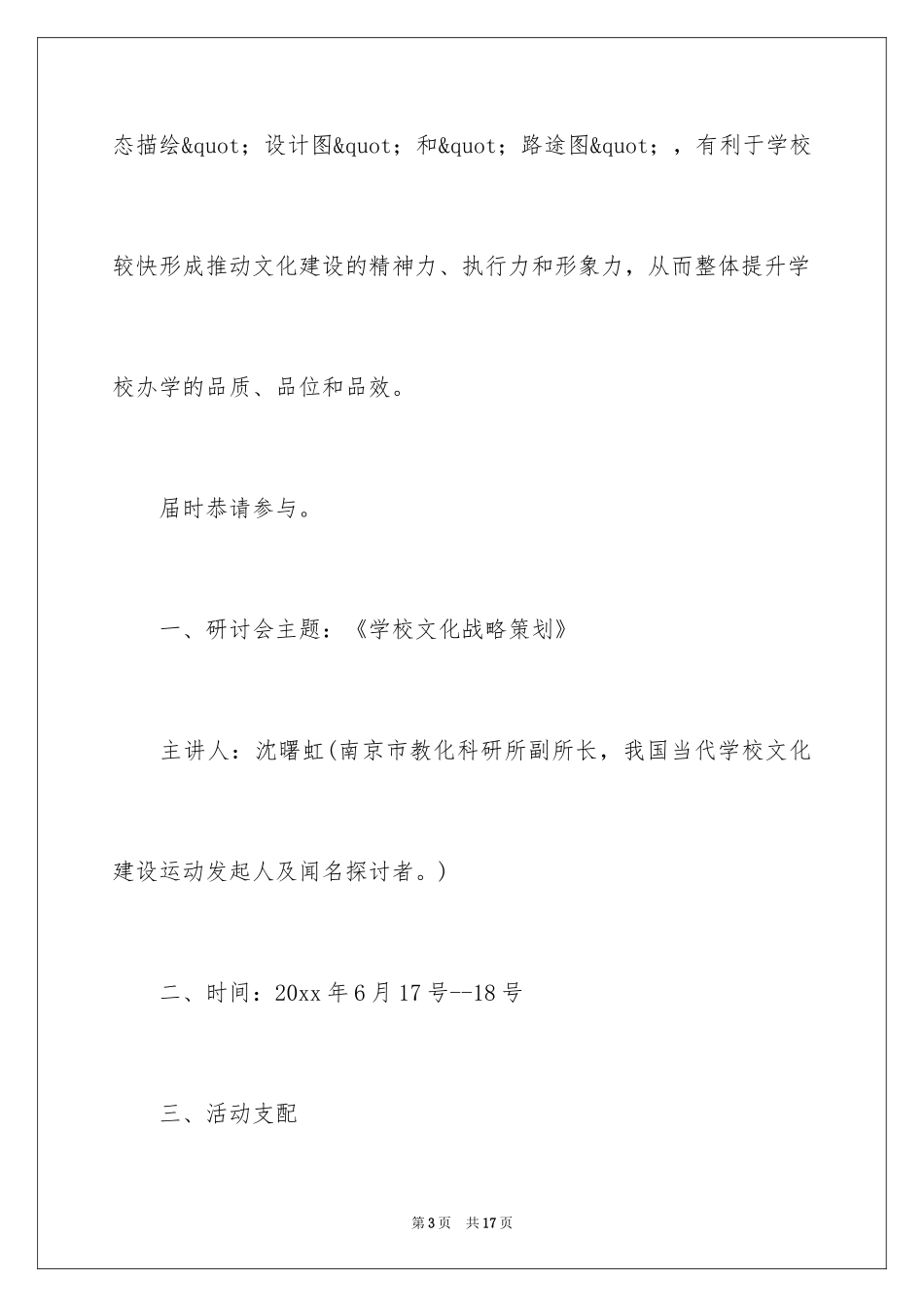 态描绘&quot；设计图&quot；和&quot；路途图&quot；，有利于学校较快形成推动文化建设的精神力、执行力和形象力，从而整体提升学校办学的品质、品位和品效。

届时恭请参与。

一、研讨会主题：《学校文化战略策划》

主讲人：沈曙虹(南京市教化科研所副所长，我国当代学校文化建设运动发起人及闻名探讨者。)

二、时间：20xx 年 6 月 17 号--18 号

三、活动支配

第 3 页　共 17 页